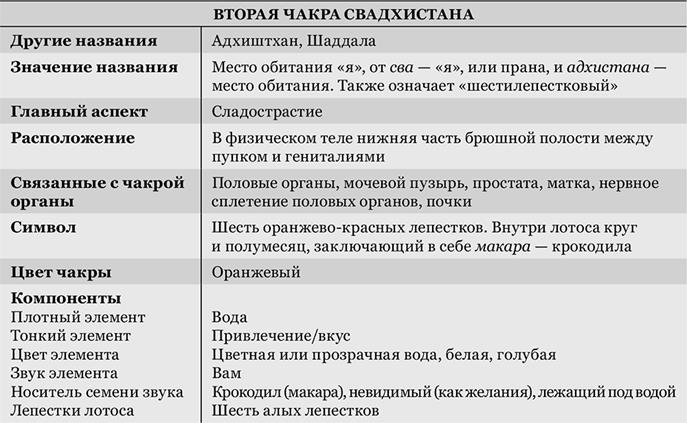 | ВТОРАЯ ЧАКРА СВАДХИСТАНА | |
|---|---|
| Другие названия | Адхиштхан, Шаддала |
| Значение названия | Место обитания «я», от сва — «я», или прана, и адхистана — место обитания. Также означает «шестилепестковый» |
| Главный аспект | Сладострастие |
| Расположение | В физическом теле нижняя часть брюшной полости между пупком и гениталиями |
| Связанные с чакрой органы | Половые органы, мочевой пузырь, простата, матка, нервное сплетение половых органов, почки |
| Символ | Шесть оранжево-красных лепестков. Внутри лотоса круг и полумесяц, заключающий в себе макара — крокодила |
| Цвет чакры | Оранжевый |
| Компоненты | |
| Плотный элемент | Вода |
| Тонкий элемент | Привлечение/вкус |
| Цвет элемента | Цветная или прозрачная вода, белая, голубая |
| Звук элемента | Вам |
| Носитель семени звука | Крокодил (макара), невидимый (как желания), лежащий под водой |
| Лепестки лотоса | Шесть алых лепестков |